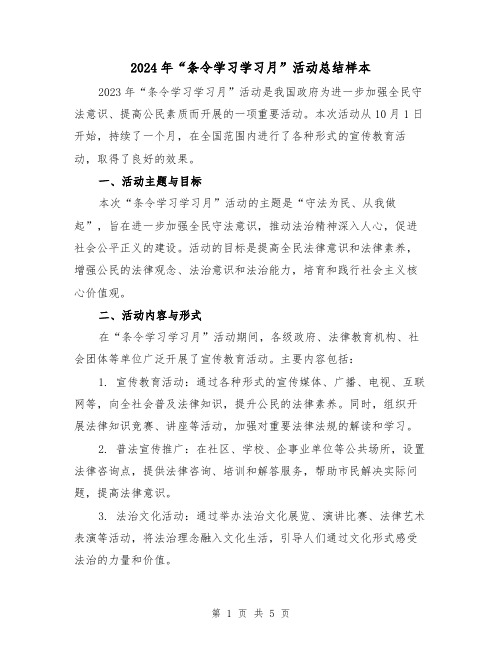 2024年“条令学习学习月”活动总结样本

2023年“条令学习学习月”活动是我国政府为进一步加强全民守法意识、提高公民素质而开展的一项重要活动。本次活动从10月1日开始，持续了一个月，在全国范围内进行了各种形式的宣传教育活动，取得了良好的效果。

一、活动主题与目标

本次“条令学习学习月”活动的主题是“守法为民、从我做起”，旨在进一步加强全民守法意识，推动法治精神深入人心，促进社会公平正义的建设。活动的目标是提高全民法律意识和法律素养，增强公民的法律观念、法治意识和法治能力，培育和践行社会主义核心价值观。

二、活动内容与形式

在“条令学习学习月”活动期间，各级政府、法律教育机构、社会团体等单位广泛开展了宣传教育活动。主要内容包括：

1. 宣传教育活动：通过各种形式的宣传媒体、广播、电视、互联网等，向全社会普及法律知识，提升公民的法律素养。同时，组织开展法律知识竞赛、讲座等活动，加强对重要法律法规的解读和学习。

2. 普法宣传推广：在社区、学校、企事业单位等公共场所，设置法律咨询点，提供法律咨询、培训和解答服务，帮助市民解决实际问题，提高法律意识。

3. 法治文化活动：通过举办法治文化展览、演讲比赛、法律艺术表演等活动，将法治理念融入文化生活，引导人们通过文化形式感受法治的力量和价值。

第 1 页 共 5 页